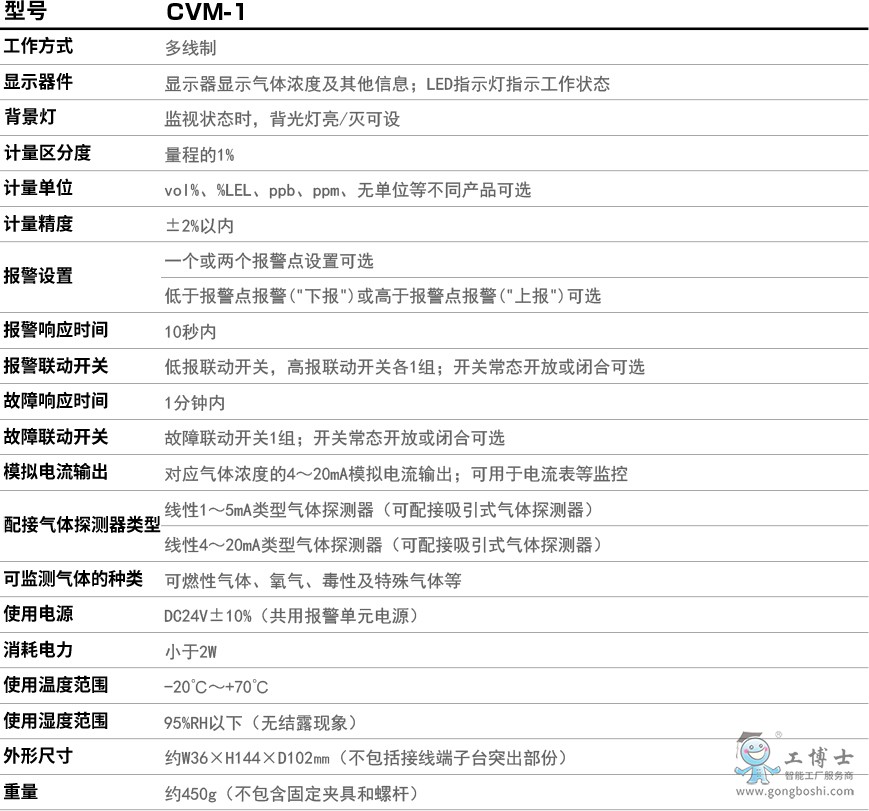 | 型号 | CVM-1 |
|---|---|
| 工作方式 | 多线制 |
| 显示器件 | 显示器显示气体浓度及其他信息；LED指示灯指示工作状态 |
| 背景灯 | 监视状态时，背光灯亮/灭可设 |
| 计量区分度 | 量程的1% |
| 计量单位 | vol%、%LEL、ppb、ppm、无单位等不同产品可选 |
| 计量精度 | ±2%以内 |
| 报警设置 | 一个或两个报警点设置可选 |
| | 低于报警点报警("下报")或高于报警点报警("上报")可选 |
| 报警响应时间 | 10秒内 |
| 报警联动开关 | 低报联动开关，高报联动开关各1组；开关常态开放或闭合可选 |
| 故障响应时间 | 1分钟内 |
| 故障联动开关 | 故障联动开关1组；开关常态开放或闭合可选 |
| 模拟电流输出 | 对应气体浓度的4～20mA模拟电流输出；可用于电流表等监控 |
| 配接气体探测器类型 | 线性1～5mA类型气体探测器（可配接吸引式气体探测器） |
| | 线性4～20mA类型气体探测器（可配接吸引式气体探测器） |
| 可监测气体的种类 | 可燃性气体、氧气、毒性及特殊气体等 |
| 使用电源 | DC24V±10%（共用报警单元电源） |
| 消耗电力 | 小于2W |
| 使用温度范围 | -20℃～+70℃ |
| 使用湿度范围 | 95%RH以下（无结露现象） |
| 外形尺寸 | 约W36×H144×D102㎜（不包括接线端子台突出部份） |
| 重量 | 约450g（不包含固定夹具和螺杆） |

工博士
智能工厂服务商
www.gongboshi.com